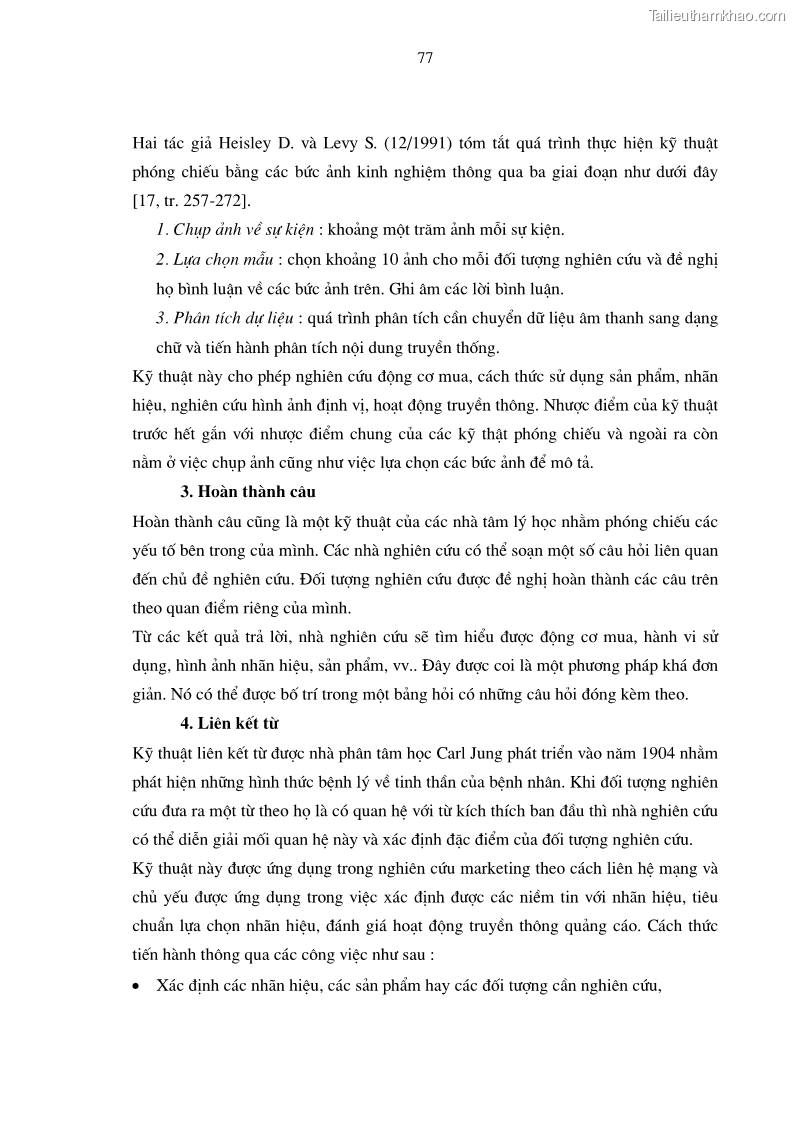 Tailieuthamkhao.com

77

Hai tác giả Heisley D. và Levy S. (12/1991) tóm tắt quá trình thực hiện kỹ thuật phóng chiếu bằng các bức ảnh kinh nghiệm thông qua ba giai đoạn như dưới đây [17, tr. 257-272].

1. Chụp ảnh về sự kiện : khoảng một trăm ảnh mỗi sự kiện.

2. Lựa chọn mẫu : chọn khoảng 10 ảnh cho mỗi đối tượng nghiên cứu và đề nghị họ bình luận về các bức ảnh trên. Ghi âm các lời bình luận.

3. Phân tích dự liệu : quá trình phân tích cần chuyển dữ liệu âm thanh sang dạng chữ và tiến hành phân tích nội dung truyền thống.

Kỹ thuật này cho phép nghiên cứu động cơ mua, cách thức sử dụng sản phẩm, nhãn hiệu, nghiên cứu hình ảnh định vị, hoạt động truyền thông. Nhược điểm của kỹ thuật trước hết gắn với nhược điểm chung của các kỹ thật phóng chiếu và ngoài ra còn nằm ở việc chụp ảnh cũng như việc lựa chọn các bức ảnh để mô tả.

3. Hoàn thành câu

Hoàn thành câu cũng là một kỹ thuật của các nhà tâm lý học nhằm phóng chiếu các yếu tố bên trong của mình. Các nhà nghiên cứu có thể soạn một số câu hỏi liên quan đến chủ đề nghiên cứu. Đối tượng nghiên cứu được đề nghị hoàn thành các câu trên theo quan điểm riêng của mình.

Từ các kết quả trả lời, nhà nghiên cứu sẽ tìm hiểu được động cơ mua, hành vi sử dụng, hình ảnh nhãn hiệu, sản phẩm, vv.. Đây được coi là một phương pháp khá đơn giản. Nó có thể được bố trí trong một bảng hỏi có những câu hỏi đóng kèm theo.

4. Liên kết từ

Kỹ thuật liên kết từ được nhà phân tâm học Carl Jung phát triển vào năm 1904 nhằm phát hiện những hình thức bệnh lý về tinh thần của bệnh nhân. Khi đối tượng nghiên cứu đưa ra một từ theo họ là có quan hệ với từ kích thích ban đầu thì nhà nghiên cứu có thể diễn giải mối quan hệ này và xác định đặc điểm của đối tượng nghiên cứu.

Kỹ thuật này được ứng dụng trong nghiên cứu marketing theo cách liên hệ mạng và chủ yếu được ứng dụng trong việc xác định được các niềm tin với nhãn hiệu, tiêu chuẩn lựa chọn nhãn hiệu, đánh giá hoạt động truyền thông quảng cáo. Cách thức tiến hành thông qua các công việc như sau :

• Xác định các nhãn hiệu, các sản phẩm hay các đối tượng cần nghiên cứu,